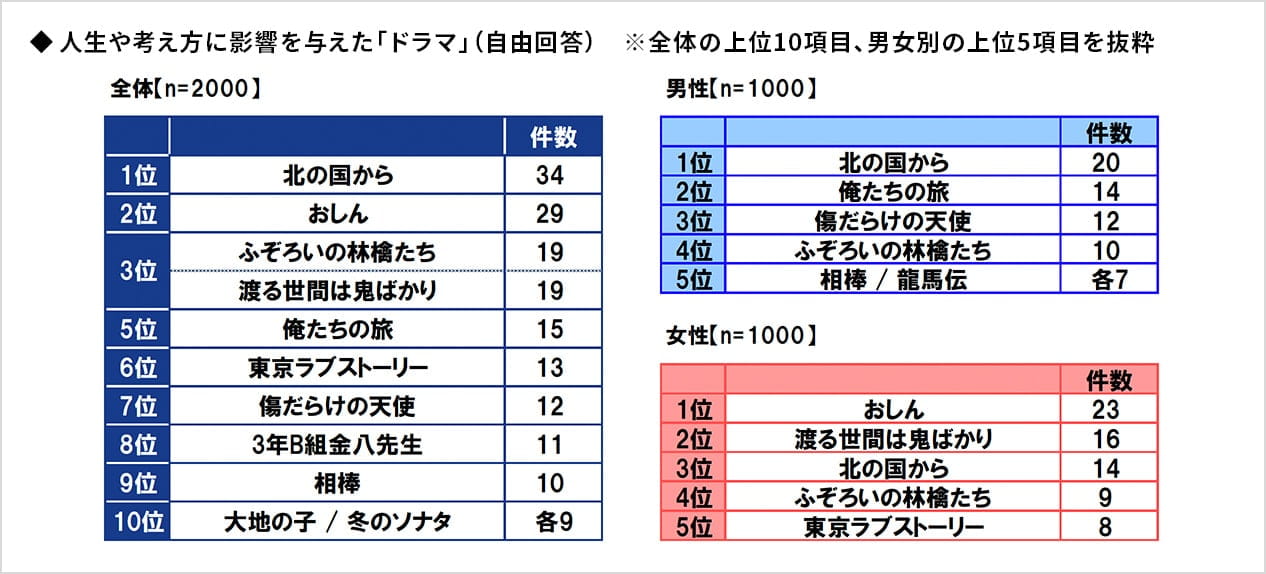 ◆ 人生や考え方に影響を与えた「ドラマ」（自由回答）　※全体の上位10項目、男女別の上位5項目を抜粋

全体【n=2000】

| | | 件数 |
|---|---|---|
| 1位 | 北の国から | 34 |
| 2位 | おしん | 29 |
| 3位 | ふぞろいの林檎たち | 19 |
| | 渡る世間は鬼ばかり | 19 |
| 5位 | 俺たちの旅 | 15 |
| 6位 | 東京ラブストーリー | 13 |
| 7位 | 傷だらけの天使 | 12 |
| 8位 | 3年B組金八先生 | 11 |
| 9位 | 相棒 | 10 |
| 10位 | 大地の子 / 冬のソナタ | 各9 |

男性【n=1000】

| | | 件数 |
|---|---|---|
| 1位 | 北の国から | 20 |
| 2位 | 俺たちの旅 | 14 |
| 3位 | 傷だらけの天使 | 12 |
| 4位 | ふぞろいの林檎たち | 10 |
| 5位 | 相棒 / 龍馬伝 | 各7 |

女性【n=1000】

| | | 件数 |
|---|---|---|
| 1位 | おしん | 23 |
| 2位 | 渡る世間は鬼ばかり | 16 |
| 3位 | 北の国から | 14 |
| 4位 | ふぞろいの林檎たち | 9 |
| 5位 | 東京ラブストーリー | 8 |